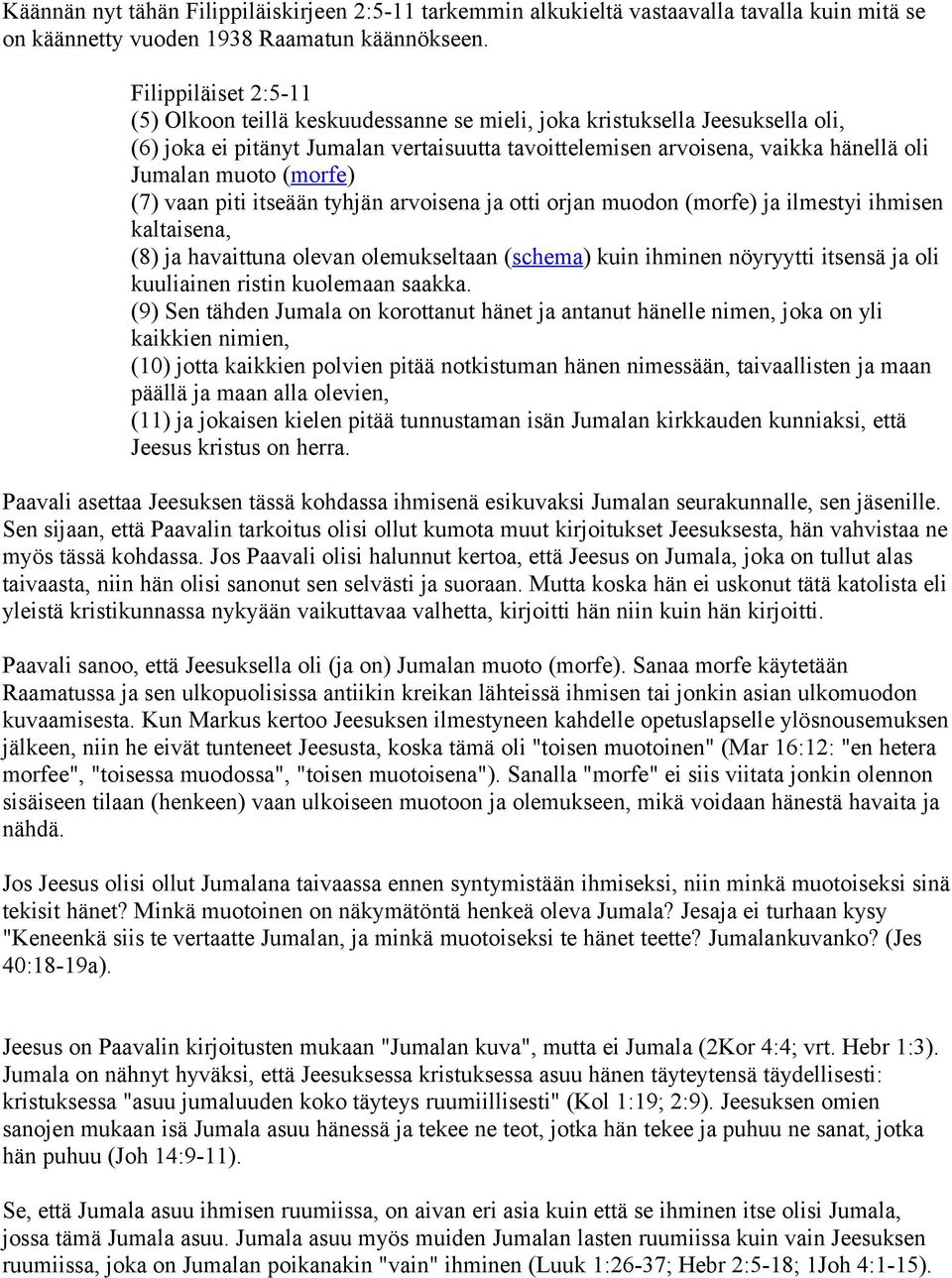 Käännän nyt tähän Filippiläiskirjeen 2:5-11 tarkemmin alkukieltä vastaavalla tavalla kuin mitä se on käännetty vuoden 1938 Raamatun käännökseen.

Filippiläiset 2:5-11
(5) Olkoon teillä keskuudessanne se mieli, joka kristuksella Jeesuksella oli,
(6) joka ei pitänyt Jumalan vertaisuutta tavoittelemisen arvoisena, vaikka hänellä oli Jumalan muoto (morfe)
(7) vaan piti itseään tyhjän arvoisena ja otti orjan muodon (morfe) ja ilmestyi ihmisen kaltaisena,
(8) ja havaittuna olevan olemukseltaan (schema) kuin ihminen nöyryytti itsensä ja oli kuuliainen ristin kuolemaan saakka.
(9) Sen tähden Jumala on korottanut hänet ja antanut hänelle nimen, joka on yli kaikkien nimien,
(10) jotta kaikkien polvien pitää notkistuman hänen nimessään, taivaallisten ja maan päällä ja maan alla olevien,
(11) ja jokaisen kielen pitää tunnustaman isän Jumalan kirkkauden kunniaksi, että Jeesus kristus on herra.

Paavali asettaa Jeesuksen tässä kohdassa ihmisenä esikuvaksi Jumalan seurakunnalle, sen jäsenille. Sen sijaan, että Paavalin tarkoitus olisi ollut kumota muut kirjoitukset Jeesuksesta, hän vahvistaa ne myös tässä kohdassa. Jos Paavali olisi halunnut kertoa, että Jeesus on Jumala, joka on tullut alas taivaasta, niin hän olisi sanonut sen selvästi ja suoraan. Mutta koska hän ei uskonut tätä katolista eli yleistä kristikunnassa nykyään vaikuttavaa valhetta, kirjoitti hän niin kuin hän kirjoitti.

Paavali sanoo, että Jeesuksella oli (ja on) Jumalan muoto (morfe). Sanaa morfe käytetään Raamatussa ja sen ulkopuolisissa antiikin kreikan lähteissä ihmisen tai jonkin asian ulkomuodon kuvaamisesta. Kun Markus kertoo Jeesuksen ilmestyneen kahdelle opetuslapselle ylösnousemuksen jälkeen, niin he eivät tunteneet Jeesusta, koska tämä oli "toisen muotoinen" (Mar 16:12: "en hetera morfee", "toisessa muodossa", "toisen muotoisena"). Sanalla "morfe" ei siis viitata jonkin olennon sisäiseen tilaan (henkeen) vaan ulkoiseen muotoon ja olemukseen, mikä voidaan hänestä havaita ja nähdä.

Jos Jeesus olisi ollut Jumalana taivaassa ennen syntymistään ihmiseksi, niin minkä muotoiseksi sinä tekisit hänet? Minkä muotoinen on näkymätöntä henkeä oleva Jumala? Jesaja ei turhaan kysy "Keneenkä siis te vertaatte Jumalan, ja minkä muotoiseksi te hänet teette? Jumalankuvanko? (Jes 40:18-19a).

Jeesus on Paavalin kirjoitusten mukaan "Jumalan kuva", mutta ei Jumala (2Kor 4:4; vrt. Hebr 1:3). Jumala on nähnyt hyväksi, että Jeesuksessa kristuksessa asuu hänen täyteytensä täydellisesti: kristuksessa "asuu jumaluuden koko täyteys ruumiillisesti" (Kol 1:19; 2:9). Jeesuksen omien sanojen mukaan isä Jumala asuu hänessä ja tekee ne teot, jotka hän tekee ja puhuu ne sanat, jotka hän puhuu (Joh 14:9-11).

Se, että Jumala asuu ihmisen ruumiissa, on aivan eri asia kuin että se ihminen itse olisi Jumala, jossa tämä Jumala asuu. Jumala asuu myös muiden Jumalan lasten ruumiissa kuin vain Jeesuksen ruumiissa, joka on Jumalan poikanakin "vain" ihminen (Luuk 1:26-37; Hebr 2:5-18; 1Joh 4:1-15).